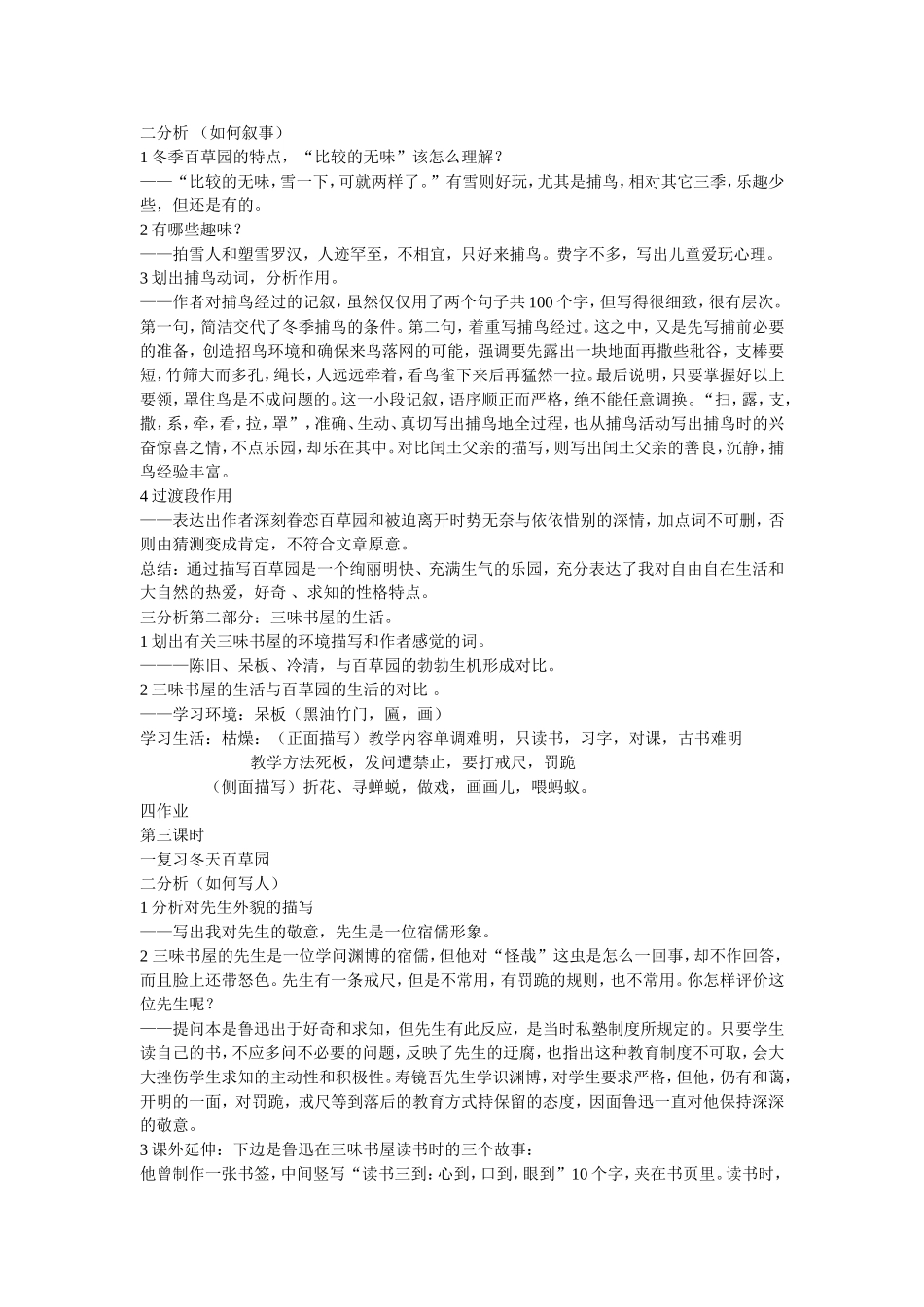 二分析 （如何叙事）
1 冬季百草园的特点，“比较的无味”该怎么理解？
——“比较的无味，雪一下，可就两样了。”有雪则好玩，尤其是捕鸟，相对其它三季，乐趣少些，但还是有的。
2 有哪些趣味？
——拍雪人和塑雪罗汉，人迹罕至，不相宜，只好来捕鸟。费字不多，写出儿童爱玩心理。
3 划出捕鸟动词，分析作用。
——作者对捕鸟经过的记叙，虽然仅仅用了两个句子共 100 个字，但写得很细致，很有层次。第一句，简洁交代了冬季捕鸟的条件。第二句，着重写捕鸟经过。这之中，又是先写捕前必要的准备，创造招鸟环境和确保来鸟落网的可能，强调要先露出一块地面再撒些秕谷，支棒要短，竹筛大而多孔，绳长，人远远牵着，看鸟雀下来后再猛然一拉。最后说明，只要掌握好以上要领，罩住鸟是不成问题的。这一小段记叙，语序顺正而严格，绝不能任意调换。“扫，露，支，撒，系，牵，看，拉，罩”，准确、生动、真切写出捕鸟地全过程，也从捕鸟活动写出捕鸟时的兴奋惊喜之情，不点乐园，却乐在其中。对比闰土父亲的描写，则写出闰土父亲的善良，沉静，捕鸟经验丰富。
4 过渡段作用
——表达出作者深刻眷恋百草园和被迫离开时势无奈与依依惜别的深情，加点词不可删，否则由猜测变成肯定，不符合文章原意。
总结：通过描写百草园是一个绚丽明快、充满生气的乐园，充分表达了我对自由自在生活和大自然的热爱，好奇 、求知的性格特点。
三分析第二部分：三味书屋的生活。
1 划出有关三味书屋的环境描写和作者感觉的词。
———陈旧、呆板、冷清，与百草园的勃勃生机形成对比。
2 三味书屋的生活与百草园的生活的对比 。
——学习环境：呆板（黑油竹门，匾，画）
学习生活：枯燥：（正面描写）教学内容单调难明，只读书，习字，对课，古书难明
教学方法死板，发问遭禁止，要打戒尺，罚跪
（侧面描写）折花、寻蝉蜕，做戏，画画儿，喂蚂蚁。
四作业
第三课时
一复习冬天百草园
二分析（如何写人）
1 分析对先生外貌的描写
——写出我对先生的敬意，先生是一位宿儒形象。
2 三味书屋的先生是一位学问渊博的宿儒，但他对“怪哉”这虫是怎么一回事，却不作回答，而且脸上还带怒色。先生有一条戒尺，但是不常用，有罚跪的规则，也不常用。你怎样评价这位先生呢？
——提问本是鲁迅出于好奇和求知，但先生有此反应，是当时私塾制度所规定的。只要学生读自己的书，不应多问不必要的问题，反映了先生的迂腐，也指出这种教育制度不可取，会大大挫伤学生求知的主动性和积极性。寿镜吾先生学识渊博，对学生要求严格，但他，仍有和蔼，开明的一面，对罚跪，戒尺等到落后的教育方式持保留的态度，因面鲁迅一直对他保持深深的敬意。
3 课外延伸：下边是鲁迅在三味书屋读书时的三个故事：
他曾制作一张书签，中间竖写“读书三到：心到，口到，眼到”10 个字，夹在书页里。读书时，